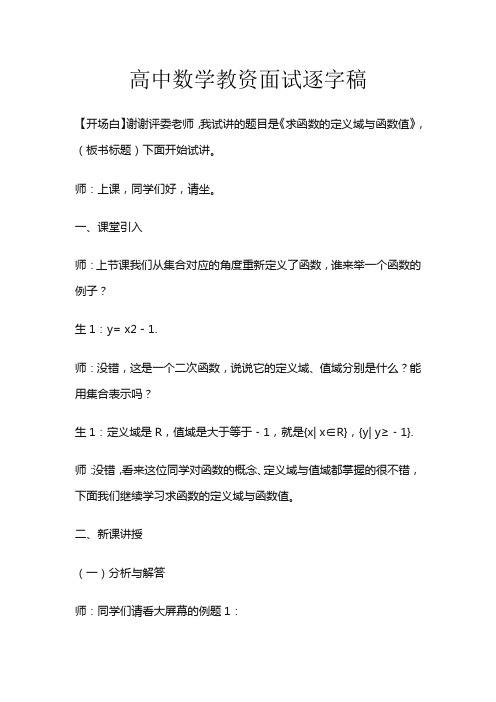 高中数学教资面试逐字稿

【开场白】谢谢评委老师，我试讲的题目是《求函数的定义域与函数值》，（板书标题）下面开始试讲。

师：上课，同学们好，请坐。

一、课堂引入

师：上节课我们从集合对应的角度重新定义了函数，谁来举一个函数的例子？

生 1：y= x2 - 1.

师：没错，这是一个二次函数，说说它的定义域、值域分别是什么？能用集合表示吗？

生 1：定义域是 R，值域是大于等于 - 1，就是{x| x∈R}，{y| y≥ - 1}.

师：没错，看来这位同学对函数的概念、定义域与值域都掌握的很不错，下面我们继续学习求函数的定义域与函数值。

二、新课讲授

（一）分析与解答

师：同学们请看大屏幕的例题 1：